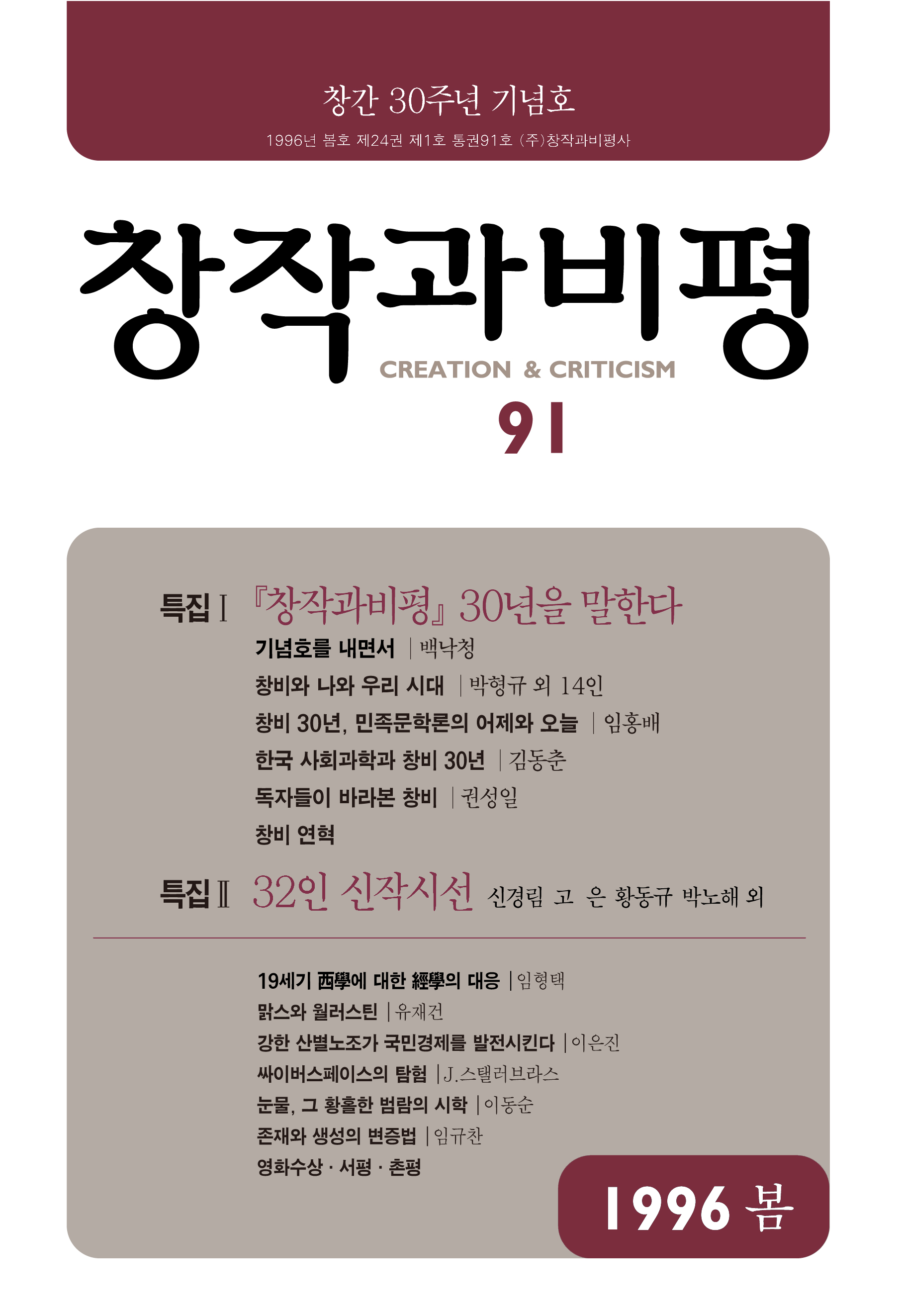 창간 30주년 기념호

1996년 봄호 제24권 제1호 통권91호 (주)창작과비평사

창작과비평

CREATION & CRITICISM

91

특집 I 『창작과비평』 30년을 말한다

기념호를 내면서 | 백낙청

창비와 나와 우리 시대 | 박형규 외 14인

창비 30년, 민족문학론의 어제와 오늘 | 임홍배

한국 사회과학과 창비 30년 | 김동춘

독자들이 바라본 창비 | 권성일

창비 연혁

특집 II 32인 신작시선 신경림 고 은 황동규 박노해 외

19세기 西學에 대한 經學의 대응 | 임형택

맑스와 월러스틴 | 유재건

강한 산별노조가 국민경제를 발전시킨다 | 이은진

싸이버스페이스의 탐험 | J.스탤러브라스

눈물, 그 황홀한 범람의 시학 | 이동순

존재와 생성의 변증법 | 임규찬

영화수상 · 서평 · 촌평

1996 봄